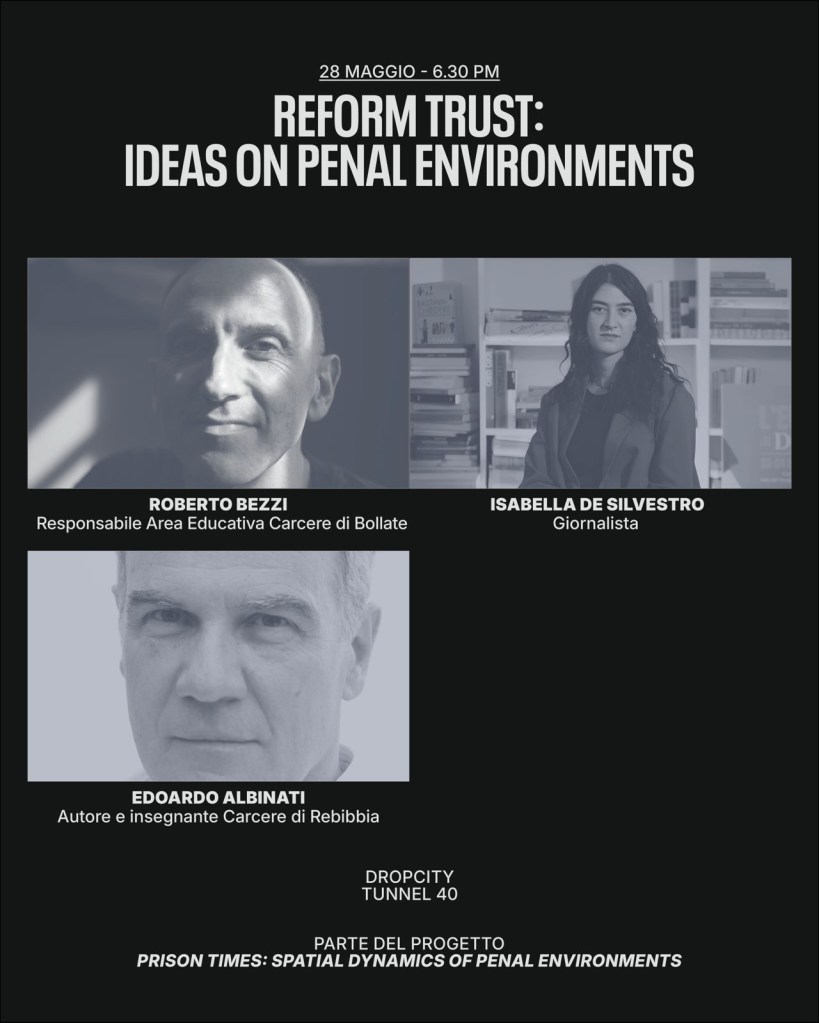 28 MAGGIO - 6.30 PM

REFORM TRUST:
IDEAS ON PENAL ENVIRONMENTS

ROBERTO BEZZI
Responsabile Area Educativa Carcere di Bollate

ISABELLA DE SILVESTRO
Giornalista

EDOARDO ALBINATI
Autore e insegnante Carcere di Rebibbia

DROPCITY
TUNNEL 40

PARTE DEL PROGETTO
PRISON TIMES: SPATIAL DYNAMICS OF PENAL ENVIRONMENTS